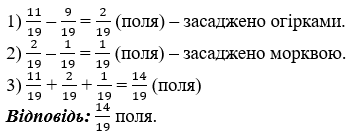 1) $\frac{11}{19} - \frac{9}{19} = \frac{2}{19}$ (поля) – засаджено огірками.
2) $\frac{2}{19} - \frac{1}{19} = \frac{1}{19}$ (поля) – засаджено морквою.
3) $\frac{11}{19} + \frac{2}{19} + \frac{1}{19} = \frac{14}{19}$ (поля)
Відповідь: $\frac{14}{19}$ поля.